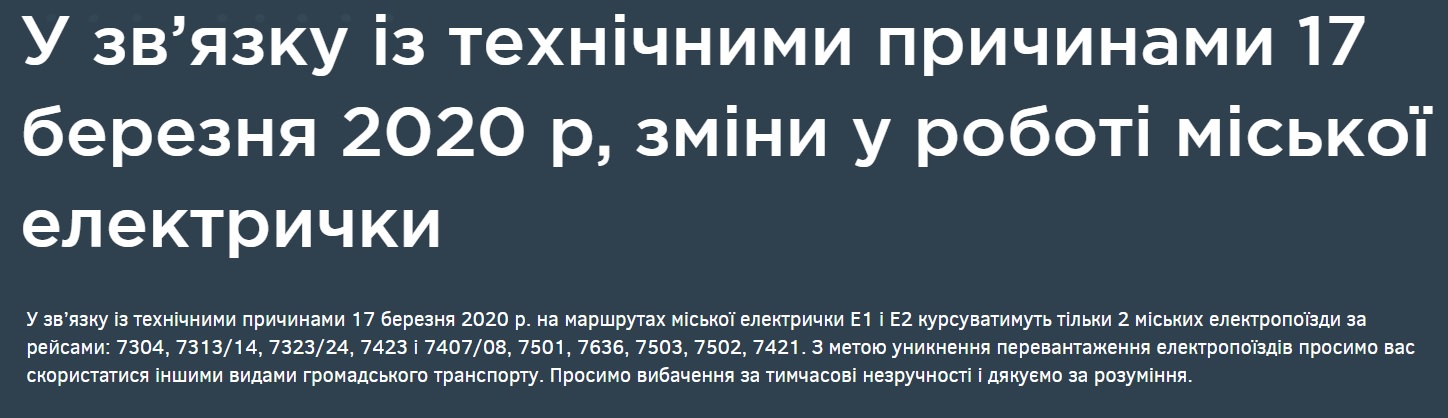 У зв’язку із технічними причинами 17 березня 2020 р, зміни у роботі міської електрички

У зв’язку із технічними причинами 17 березня 2020 р. на маршрутах міської електрички Е1 і Е2 курсуватимуть тільки 2 міських електропоїзди за рейсами: 7304, 7313/14, 7323/24, 7423 і 7407/08, 7501, 7636, 7503, 7502, 7421. З метою уникнення перевантаження електропоїздів просимо вас скористатися іншими видами громадського транспорту. Просимо вибачення за тимчасові незручності і дякуємо за розуміння.